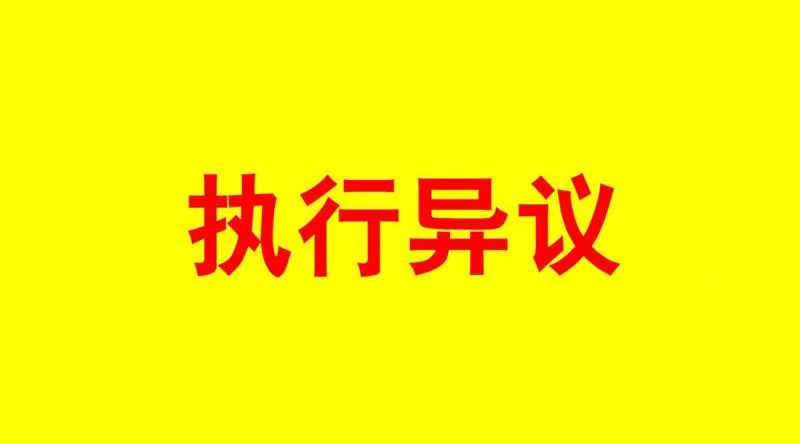 执行异议